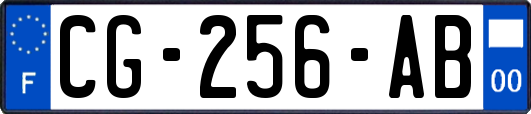 F
CG-256-AB
00